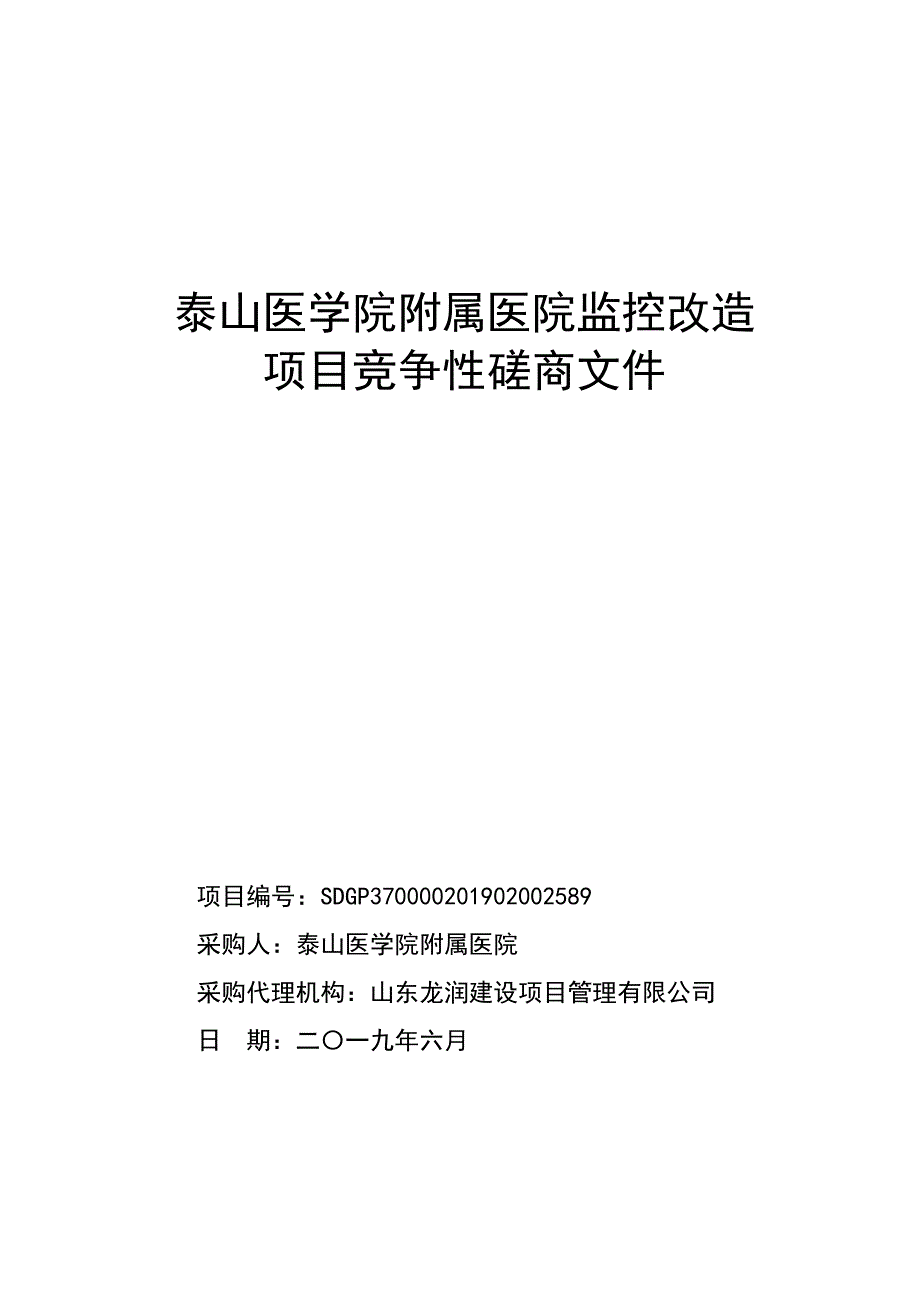 泰山医学院附属医院监控改造项目竞争性磋商文件

项目编号：SDGP370000201902002589

采购人：泰山医学院附属医院

采购代理机构：山东龙润建设项目管理有限公司

日　期：二〇一九年六月